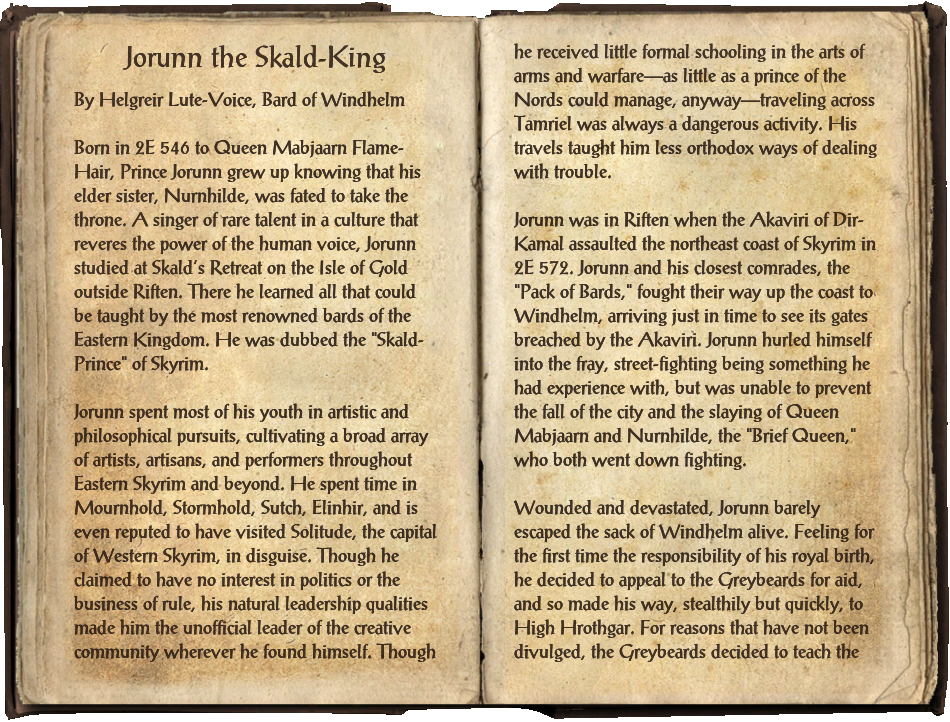 Jorunn the Skald-King

By Helgreir Lute-Voice, Bard of Windhelm

Born in 2E 546 to Queen Mabjaarn Flame-Hair, Prince Jorunn grew up knowing that his elder sister, Nurnhilde, was fated to take the throne. A singer of rare talent in a culture that reveres the power of the human voice, Jorunn studied at Skald's Retreat on the Isle of Gold outside Riften. There he learned all that could be taught by the most renowned bards of the Eastern Kingdom. He was dubbed the "Skald-Prince" of Skyrim.

Jorunn spent most of his youth in artistic and philosophical pursuits, cultivating a broad array of artists, artisans, and performers throughout Eastern Skyrim and beyond. He spent time in Mournhold, Stormhold, Sutch, Elinhir, and is even reputed to have visited Solitude, the capital of Western Skyrim, in disguise. Though he claimed to have no interest in politics or the business of rule, his natural leadership qualities made him the unofficial leader of the creative community wherever he found himself. Though he received little formal schooling in the arts of arms and warfare—as little as a prince of the Nords could manage, anyway—traveling across Tamriel was always a dangerous activity. His travels taught him less orthodox ways of dealing with trouble.

Jorunn was in Riften when the Akaviri of Dir-Kamal assaulted the northeast coast of Skyrim in 2E 572. Jorunn and his closest comrades, the "Pack of Bards," fought their way up the coast to Windhelm, arriving just in time to see its gates breached by the Akaviri. Jorunn hurled himself into the fray, street-fighting being something he had experience with, but was unable to prevent the fall of the city and the slaying of Queen Mabjaarn and Nurnhilde, the "Brief Queen," who both went down fighting.

Wounded and devastated, Jorunn barely escaped the sack of Windhelm alive. Feeling for the first time the responsibility of his royal birth, he decided to appeal to the Greybeards for aid, and so made his way, stealthily but quickly, to High Hrothgar. For reasons that have not been divulged, the Greybeards decided to teach the